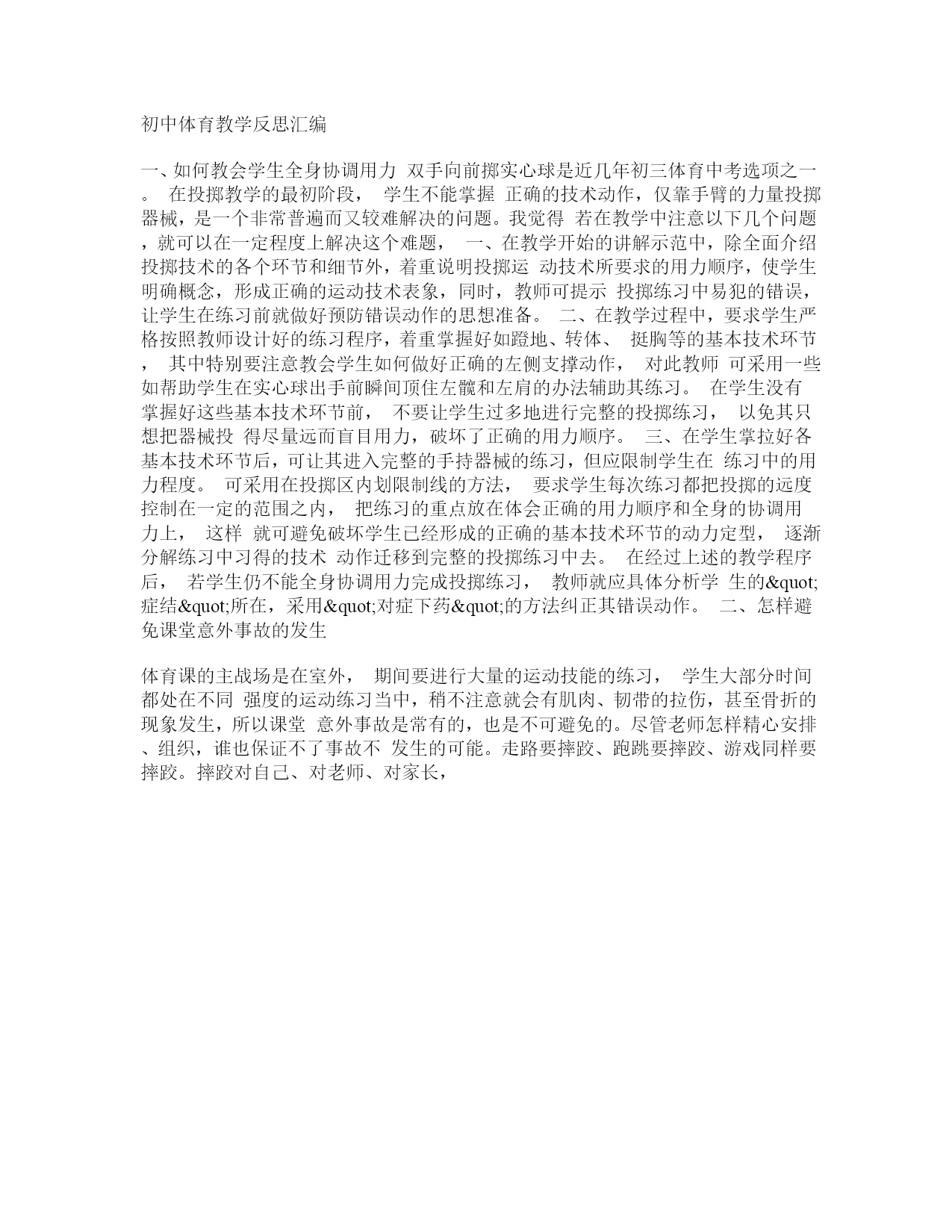 初中体育教学反思汇编

一、如何教会学生全身协调用力 双手向前掷实心球是近几年初三体育中考选项之一。 在投掷教学的最初阶段， 学生不能掌握 正确的技术动作，仅靠手臂的力量投掷器械，是一个非常普遍而又较难解决的问题。我觉得 若在教学中注意以下几个问题，就可以在一定程度上解决这个难题， 一、在教学开始的讲解示范中，除全面介绍投掷技术的各个环节和细节外，着重说明投掷运 动技术所要求的用力顺序，使学生明确概念，形成正确的运动技术表象，同时，教师可提示 投掷练习中易犯的错误，让学生在练习前就做好预防错误动作的思想准备。 二、在教学过程中，要求学生严格按照教师设计好的练习程序，着重掌握好如蹬地、转体、 挺胸等的基本技术环节， 其中特别要注意教会学生如何做好正确的左侧支撑动作， 对此教师 可采用一些如帮助学生在实心球出手前瞬间顶住左髋和左肩的办法辅助其练习。 在学生没有掌握好这些基本技术环节前， 不要让学生过多地进行完整的投掷练习， 以免其只想把器械投 得尽量远而盲目用力，破坏了正确的用力顺序。 三、在学生掌拉好各基本技术环节后，可让其进入完整的手持器械的练习，但应限制学生在 练习中的用力程度。 可采用在投掷区内划限制线的方法， 要求学生每次练习都把投掷的远度控制在一定的范围之内， 把练习的重点放在体会正确的用力顺序和全身的协调用力上， 这样 就可避免破坏学生已经形成的正确的基本技术环节的动力定型， 逐渐分解练习中习得的技术 动作迁移到完整的投掷练习中去。 在经过上述的教学程序后， 若学生仍不能全身协调用力完成投掷练习， 教师就应具体分析学 生的&quot;症结&quot;所在，采用&quot;对症下药&quot;的方法纠正其错误动作。 二、怎样避免课堂意外事故的发生

体育课的主战场是在室外， 期间要进行大量的运动技能的练习， 学生大部分时间都处在不同 强度的运动练习当中，稍不注意就会有肌肉、韧带的拉伤，甚至骨折的现象发生，所以课堂 意外事故是常有的，也是不可避免的。尽管老师怎样精心安排、组织，谁也保证不了事故不 发生的可能。走路要摔跤、跑跳要摔跤、游戏同样要摔跤。摔跤对自己、对老师、对家长，